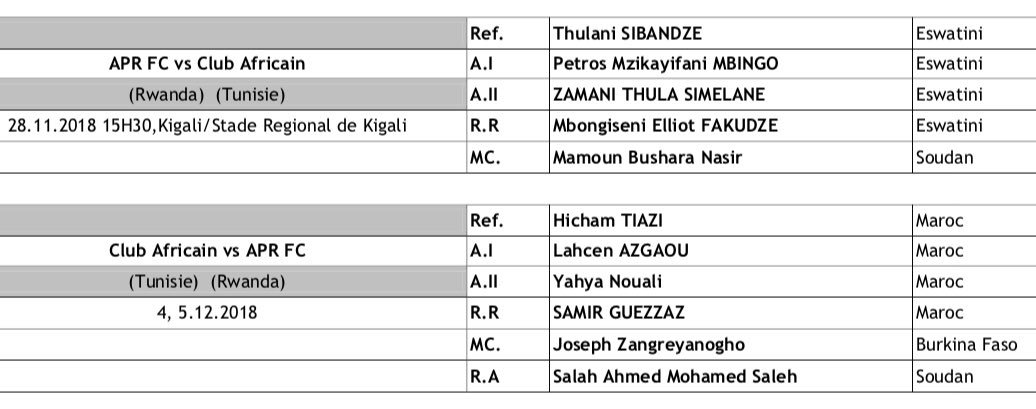 | | Ref. | Thulani SIBANDZE | Eswatini |
|---|---|---|---|
| APR FC vs Club Africain | A.I | Petros Mzikayifani MBINGO | Eswatini |
| (Rwanda) (Tunisie) | A.II | ZAMANI THULA SIMELANE | Eswatini |
| 28.11.2018 15H30,Kigali/Stade Regional de Kigali | R.R | Mbongiseni Elliot FAKUDZE | Eswatini |
| | MC. | Mamoun Bushara Nasir | Soudan |

| | Ref. | Hicham TIAZI | Maroc |
|---|---|---|---|
| Club Africain vs APR FC | A.I | Lahcen AZGAOU | Maroc |
| (Tunisie) (Rwanda) | A.II | Yahya Nouali | Maroc |
| 4, 5.12.2018 | R.R | SAMIR GUEZZAZ | Maroc |
| | MC. | Joseph Zangreyanogho | Burkina Faso |
| | R.A | Salah Ahmed Mohamed Saleh | Soudan |